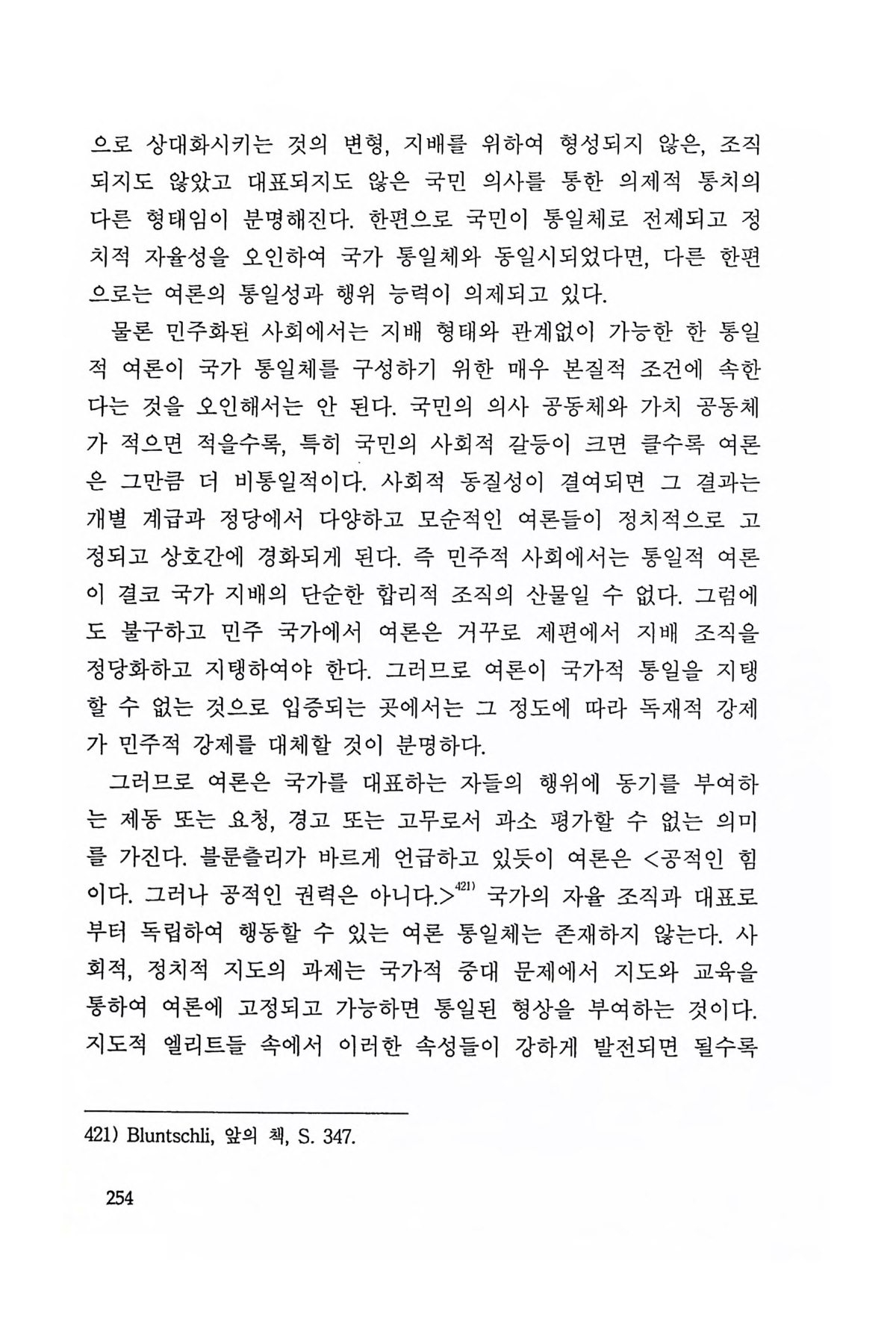 으로 상대화시키는 것의 변형, 지배를 위하여 형성되지 않은, 조직되지도 않았고 대표되지도 않은 국민 의사를 통한 의제적 통치의 다른 형태임이 분명해진다. 한편으로 국민이 통일체로 전제되고 정치적 자율성을 오인하여 국가 통일체와 동일시되었다면, 다른 한편으로는 여론의 통일성과 행위 능력이 의제되고 있다.

물론 민주화된 사회에서는 지배 형태와 관계없이 가능한 한 통일적 여론이 국가 통일체를 구성하기 위한 매우 본질적 조건에 속한다는 것을 오인해서는 안 된다. 국민의 의사 공동체와 가치 공동체가 적으면 적을수록, 특히 국민의 사회적 갈등이 크면 클수록 여론은 그만큼 더 비통일적이다. 사회적 동질성이 결여되면 그 결과는 개별 계급과 정당에서 다양하고 모순적인 여론들이 정치적으로 고정되고 상호간에 경화되게 된다. 즉 민주적 사회에서는 통일적 여론이 결코 국가 지배의 단순한 합리적 조직의 산물일 수 없다. 그럼에도 불구하고 민주 국가에서 여론은 거꾸로 제편에서 지배 조직을 정당화하고 지탱하여야 한다. 그러므로 여론이 국가적 통일을 지탱할 수 없는 것으로 입증되는 곳에서는 그 정도에 따라 독재적 강제가 민주적 강제를 대체할 것이 분명하다.

그러므로 여론은 국가를 대표하는 자들의 행위에 동기를 부여하는 제동 또는 요청, 경고 또는 고무로서 과소 평가할 수 없는 의미를 가진다. 블룬츨리가 바르게 언급하고 있듯이 여론은 <공적인 힘이다. 그러나 공적인 권력은 아니다.>$^{421)}$ 국가의 자율 조직과 대표로부터 독립하여 행동할 수 있는 여론 통일체는 존재하지 않는다. 사회적, 정치적 지도의 과제는 국가적 중대 문제에서 지도와 교육을 통하여 여론에 고정되고 가능하면 통일된 형상을 부여하는 것이다. 지도적 엘리트들 속에서 이러한 속성들이 강하게 발전되면 될수록

421) Bluntschli, 앞의 책, S. 347.

254